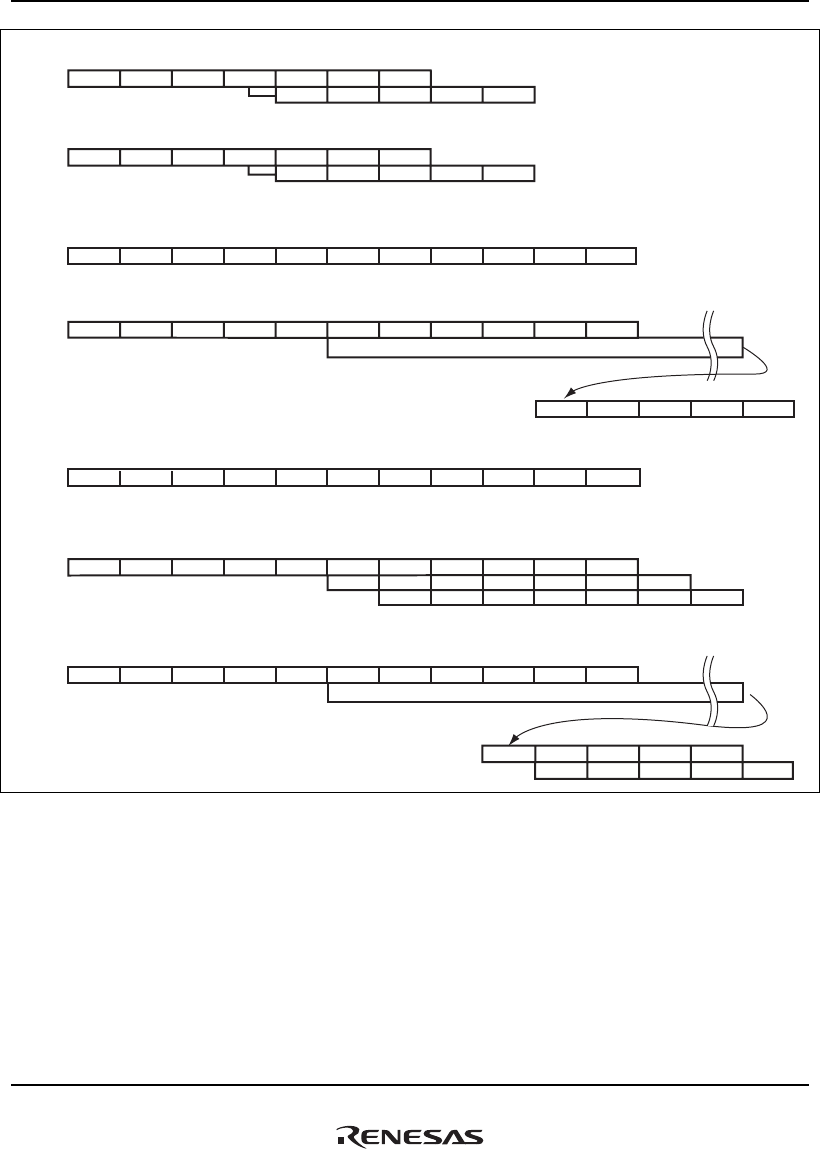 RENESAS